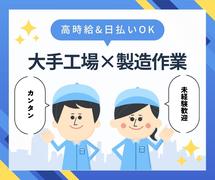 高時給&日払いOK

大手工場×製造作業

カンタン

未経験歓迎